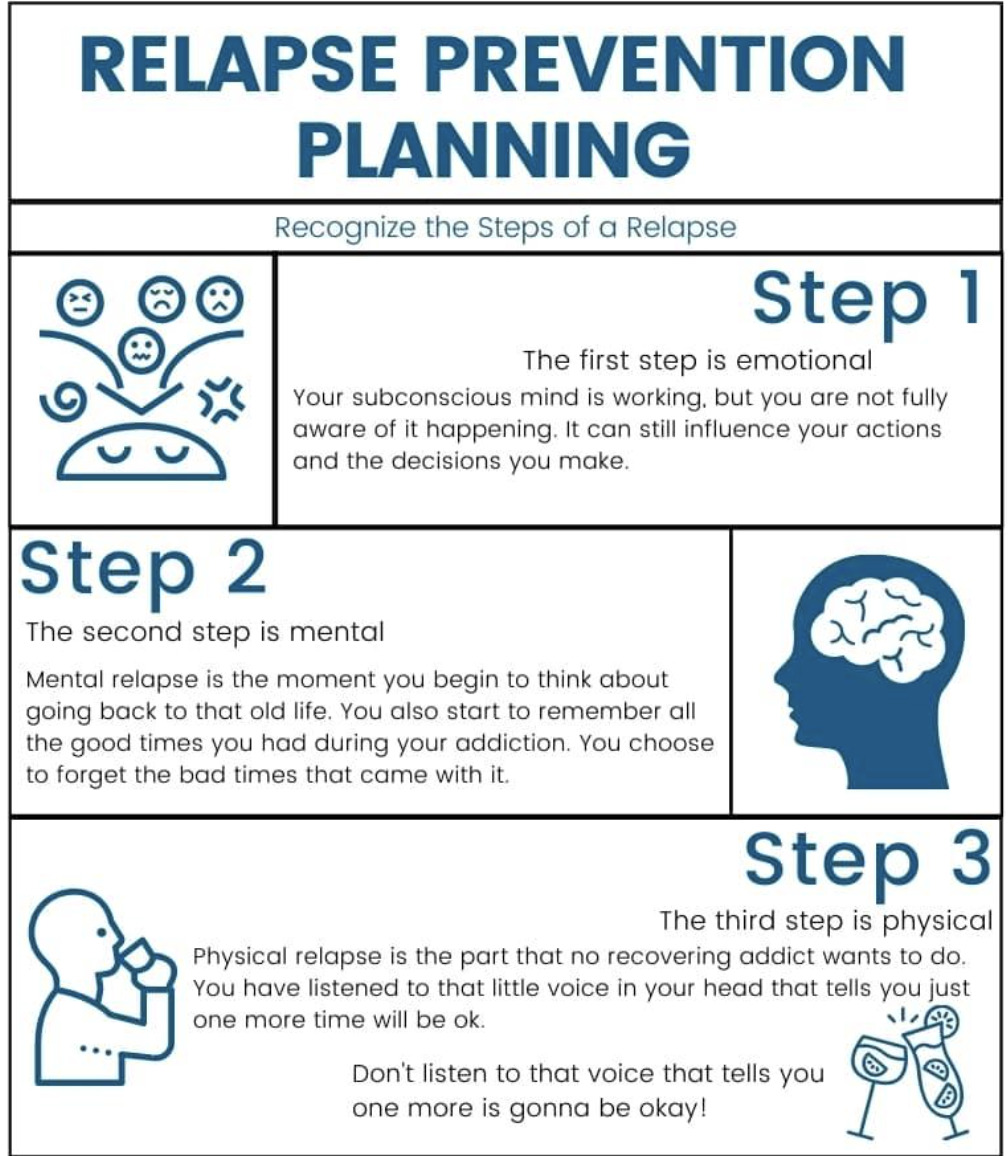 RELAPSE PREVENTION PLANNING

Recognize the Steps of a Relapse

Step 1

The first step is emotional

Your subconscious mind is working, but you are not fully aware of it happening. It can still influence your actions and the decisions you make.

Step 2

The second step is mental

Mental relapse is the moment you begin to think about going back to that old life. You also start to remember all the good times you had during your addiction. You choose to forget the bad times that came with it.

Step 3

The third step is physical

Physical relapse is the part that no recovering addict wants to do. You have listened to that little voice in your head that tells you just one more time will be ok.

Don't listen to that voice that tells you one more is gonna be okay!